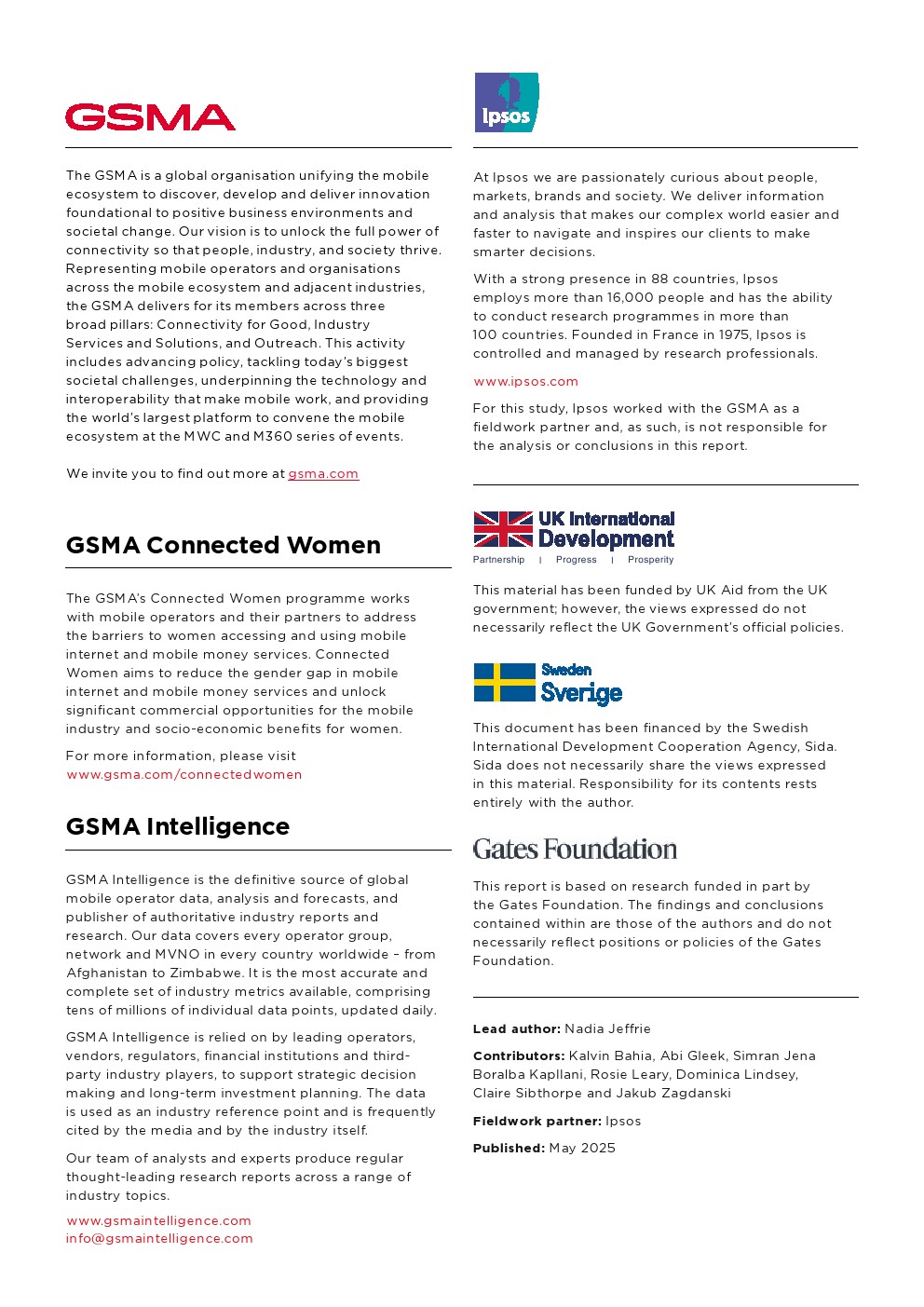 GSMA

The GSMA is a global organisation unifying the mobile ecosystem to discover, develop and deliver innovation foundational to positive business environments and societal change. Our vision is to unlock the full power of connectivity so that people, industry, and society thrive. Representing mobile operators and organisations across the mobile ecosystem and adjacent industries, the GSMA delivers for its members across three broad pillars: Connectivity for Good, Industry Services and Solutions, and Outreach. This activity includes advancing policy, tackling today's biggest societal challenges, underpinning the technology and interoperability that make mobile work, and providing the world's largest platform to convene the mobile ecosystem at the MWC and M360 series of events.

We invite you to find out more at gsma.com

GSMA Connected Women

The GSMA's Connected Women programme works with mobile operators and their partners to address the barriers to women accessing and using mobile internet and mobile money services. Connected Women aims to reduce the gender gap in mobile internet and mobile money services and unlock significant commercial opportunities for the mobile industry and socio-economic benefits for women.

For more information, please visit www.gsma.com/connectedwomen

GSMA Intelligence

GSMA Intelligence is the definitive source of global mobile operator data, analysis and forecasts, and publisher of authoritative industry reports and research. Our data covers every operator group, network and MVNO in every country worldwide – from Afghanistan to Zimbabwe. It is the most accurate and complete set of industry metrics available, comprising tens of millions of individual data points, updated daily.

GSMA Intelligence is relied on by leading operators, vendors, regulators, financial institutions and third-party industry players, to support strategic decision making and long-term investment planning. The data is used as an industry reference point and is frequently cited by the media and by the industry itself.

Our team of analysts and experts produce regular thought-leading research reports across a range of industry topics.

www.gsmaintelligence.com
info@gsmaintelligence.com

Ipsos

At Ipsos we are passionately curious about people, markets, brands and society. We deliver information and analysis that makes our complex world easier and faster to navigate and inspires our clients to make smarter decisions.

With a strong presence in 88 countries, Ipsos employs more than 16,000 people and has the ability to conduct research programmes in more than 100 countries. Founded in France in 1975, Ipsos is controlled and managed by research professionals.

www.ipsos.com

For this study, Ipsos worked with the GSMA as a fieldwork partner and, as such, is not responsible for the analysis or conclusions in this report.

UK International Development
Partnership | Progress | Prosperity

This material has been funded by UK Aid from the UK government; however, the views expressed do not necessarily reflect the UK Government's official policies.

Sweden
Sverige

This document has been financed by the Swedish International Development Cooperation Agency, Sida. Sida does not necessarily share the views expressed in this material. Responsibility for its contents rests entirely with the author.

Gates Foundation

This report is based on research funded in part by the Gates Foundation. The findings and conclusions contained within are those of the authors and do not necessarily reflect positions or policies of the Gates Foundation.

Lead author: Nadia Jeffrie

Contributors: Kalvin Bahia, Abi Gleek, Simran Jena Boralba Kapllani, Rosie Leary, Dominica Lindsey, Claire Sibthorpe and Jakub Zagdanski

Fieldwork partner: Ipsos

Published: May 2025